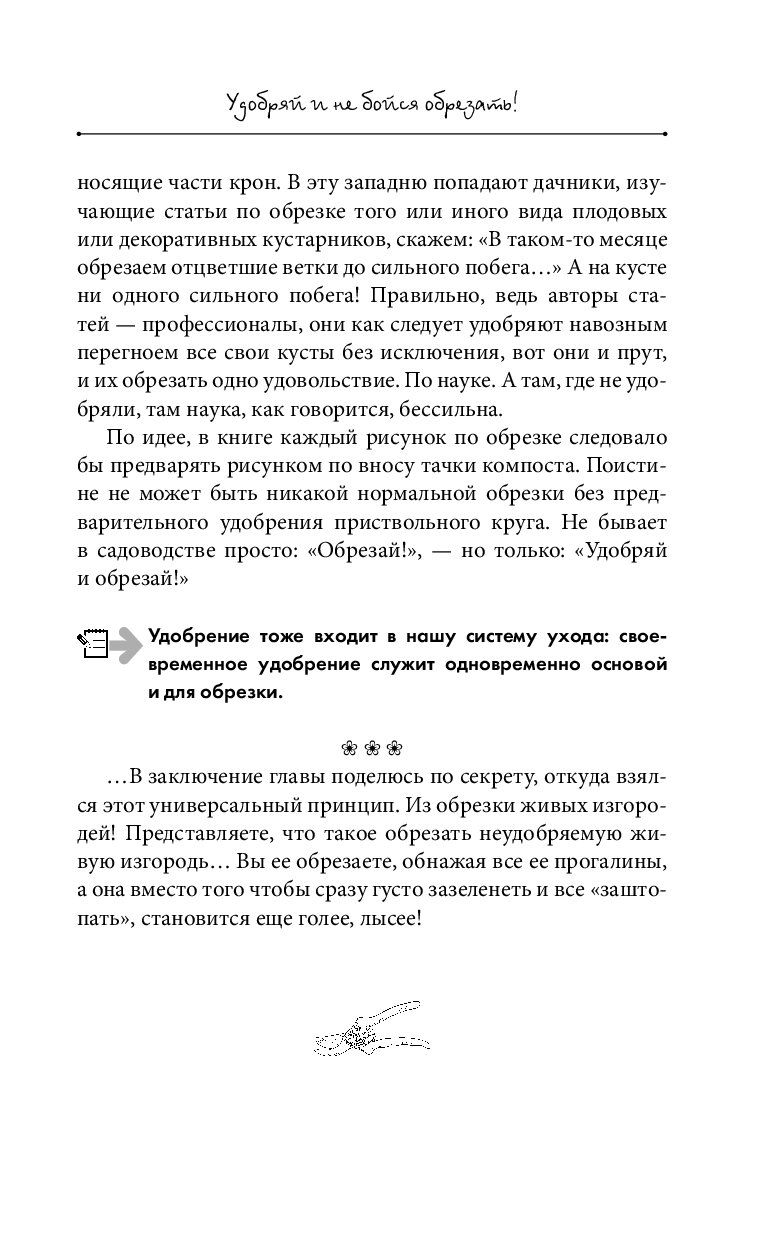 Удобряй и не бойся обрезать!

носящие части крон. В эту западню попадают дачники, изучающие статьи по обрезке того или иного вида плодовых или декоративных кустарников, скажем: «В таком-то месяце обрезаем отцветшие ветки до сильного побега…» А на кусте ни одного сильного побега! Правильно, ведь авторы статей — профессионалы, они как следует удобряют навозным перегноем все свои кусты без исключения, вот они и прут, и их обрезать одно удовольствие. По науке. А там, где не удобряли, там наука, как говорится, бессильна.

По идее, в книге каждый рисунок по обрезке следовало бы предварять рисунком по вносу тачки компоста. Поистине не может быть никакой нормальной обрезки без предварительного удобрения приствольного круга. Не бывает в садоводстве просто: «Обрезай!», — но только: «Удобряй и обрезай!»

Удобрение тоже входит в нашу систему ухода: своевременное удобрение служит одновременно основой и для обрезки.

❀ ❀ ❀

…В заключение главы поделюсь по секрету, откуда взялся этот универсальный принцип. Из обрезки живых изгородей! Представляете, что такое обрезать неудобряемую живую изгородь… Вы ее обрезаете, обнажая все ее прогалины, а она вместо того чтобы сразу густо зазеленеть и все «заштопать», становится еще голее, лысее!